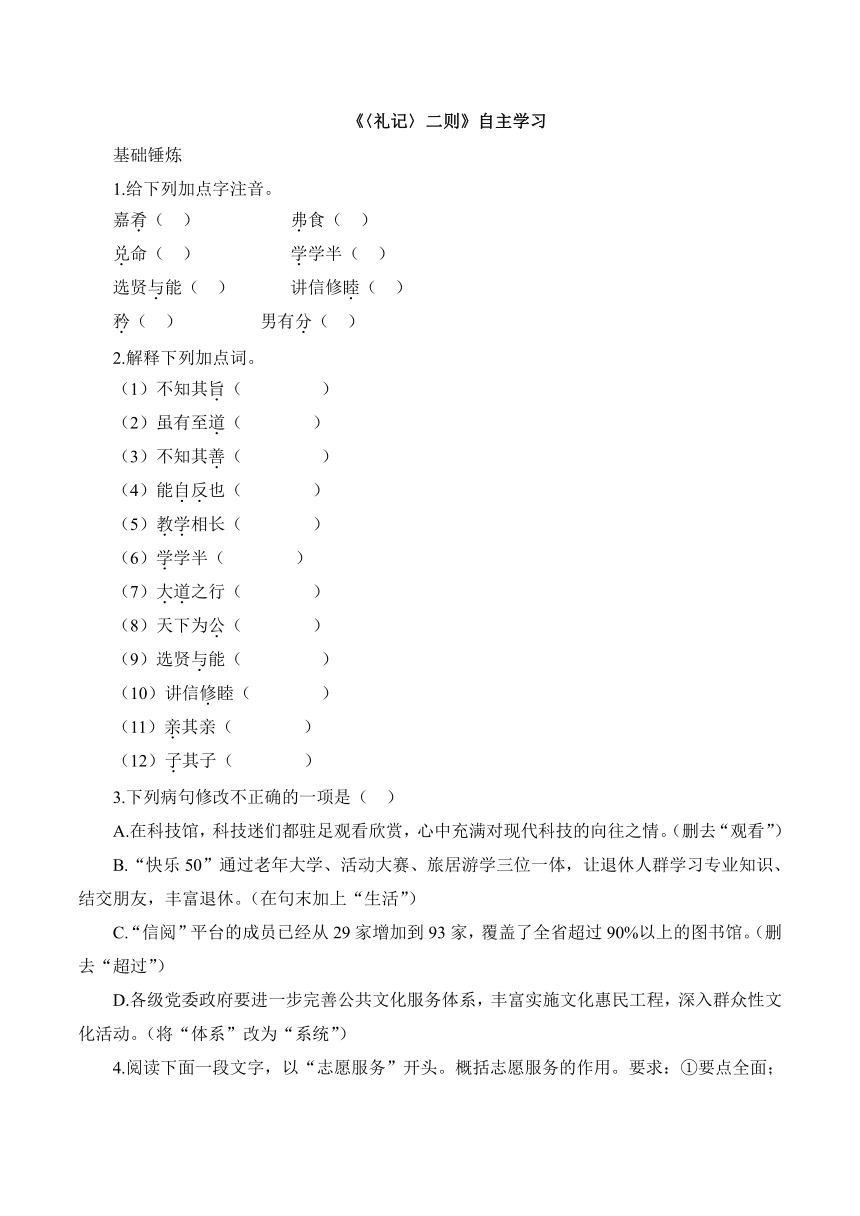 《〈礼记〉二则》自主学习

基础锤炼

1.给下列加点字注音。

嘉肴（　）　弗食（　）

兑命（　）　学学半（　）

选贤与能（　）　讲信修睦（　）

矜（　）　男有分（　）

2.解释下列加点词。

（1）不知其旨（　　）

（2）虽有至道（　　）

（3）不知其善（　　）

（4）能自反也（　　）

（5）教学相长（　　）

（6）学学半（　　）

（7）大道之行（　　）

（8）天下为公（　　）

（9）选贤与能（　　）

（10）讲信修睦（　　）

（11）亲其亲（　　）

（12）子其子（　　）

3.下列病句修改不正确的一项是（　）

A.在科技馆，科技迷们都驻足观看欣赏，心中充满对现代科技的向往之情。（删去“观看”）

B.“快乐 50”通过老年大学、活动大赛、旅居游学三位一体，让退休人群学习专业知识、结交朋友，丰富退休。（在句末加上“生活”）

C.“信阅”平台的成员已经从 29 家增加到 93 家，覆盖了全省超过 90%以上的图书馆。（删去“超过”）

D.各级党委政府要进一步完善公共文化服务体系，丰富实施文化惠民工程，深入群众性文化活动。（将“体系”改为“系统”）

4.阅读下面一段文字，以“志愿服务”开头。概括志愿服务的作用。要求：①要点全面；